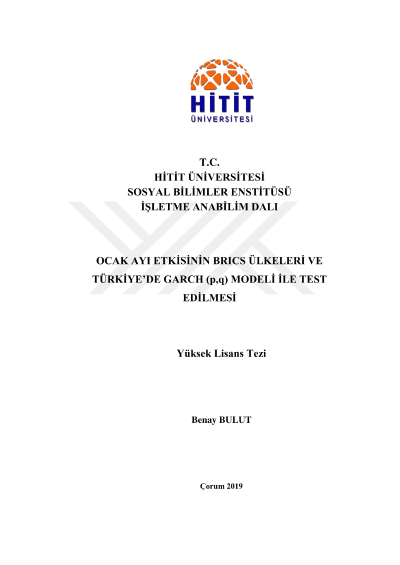 HİTİT
ÜNİVERSİTESİ

T.C.
HİTİT ÜNİVERSİTESİ
SOSYAL BİLİMLER ENSTİTÜSÜ
İŞLETME ANABİLİM DALI

OCAK AYI ETKİSİNİN BRICS ÜLKELERİ VE TÜRKİYE'DE GARCH (p,q) MODELİ İLE TEST EDİLMESİ

Yüksek Lisans Tezi

Benay BULUT

Çorum 2019